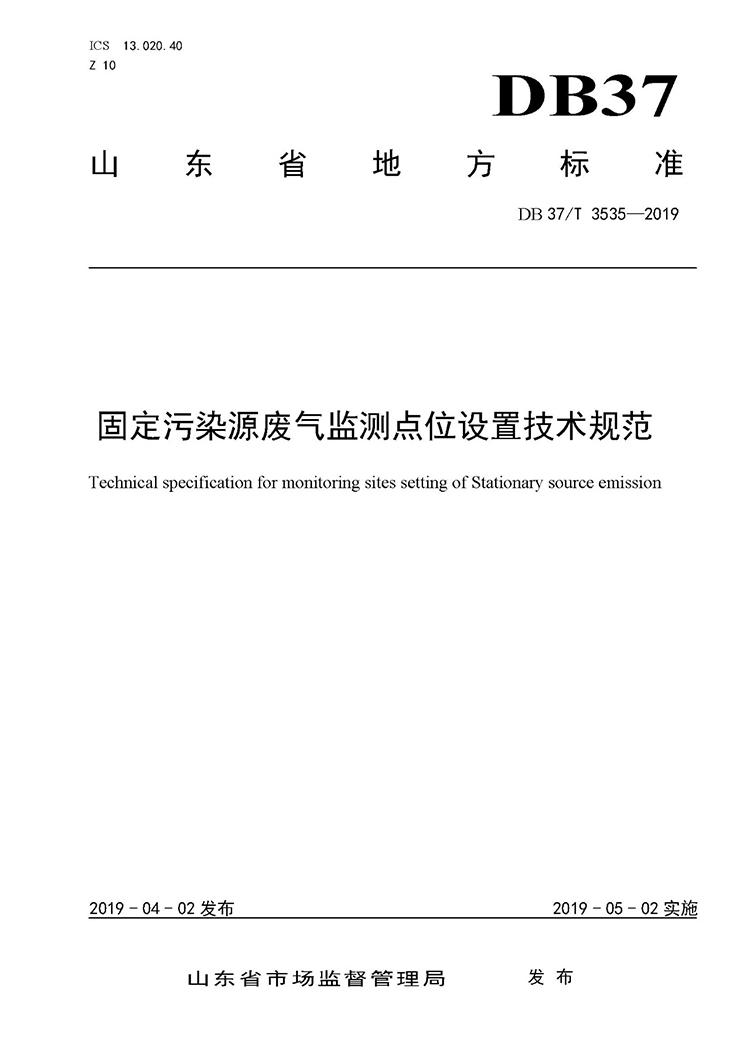 ICS 13.020.40
Z 10

DB37

山 东 省 地 方 标 准

DB 37/T 3535—2019

固定污染源废气监测点位设置技术规范

Technical specification for monitoring sites setting of Stationary source emission

2019 - 04 - 02 发布

2019 - 05 - 02 实施

山东省市场监督管理局 发 布